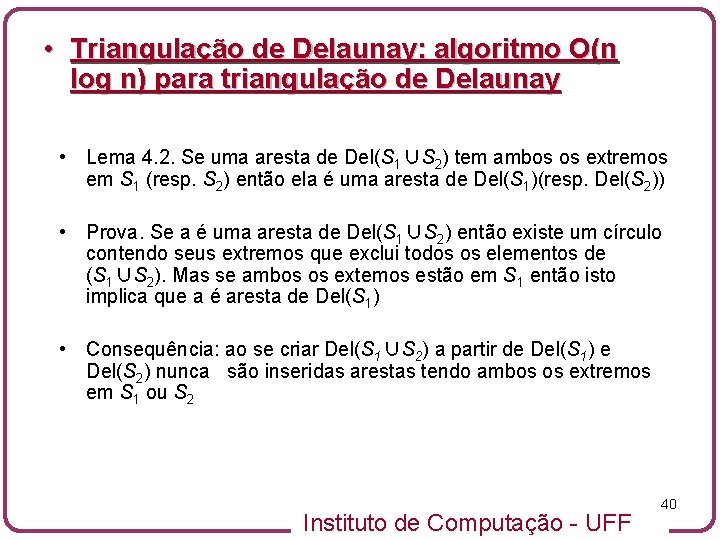 • Triangulação de Delaunay: algoritmo O(n log n) para triangulação de Delaunay

• Lema 4.2. Se uma aresta de Del($S_1 \cup S_2$) tem ambos os extremos em $S_1$ (resp. $S_2$) então ela é uma aresta de Del($S_1$)(resp. Del($S_2$))

• Prova. Se a é uma aresta de Del($S_1 \cup S_2$) então existe um círculo contendo seus extremos que exclui todos os elementos de ($S_1 \cup S_2$). Mas se ambos os extemos estão em $S_1$ então isto implica que a é aresta de Del($S_1$)

• Consequência: ao se criar Del($S_1 \cup S_2$) a partir de Del($S_1$) e Del($S_2$) nunca são inseridas arestas tendo ambos os extremos em $S_1$ ou $S_2$

40

Instituto de Computação - UFF